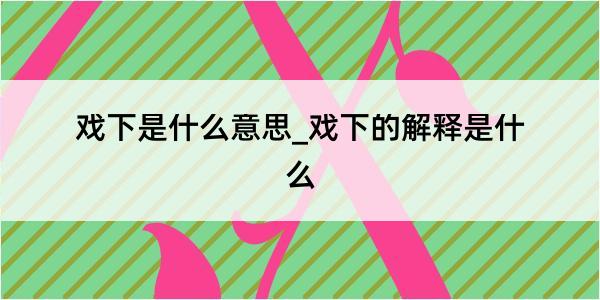 戏下是什么意思_戏下的解释是什么